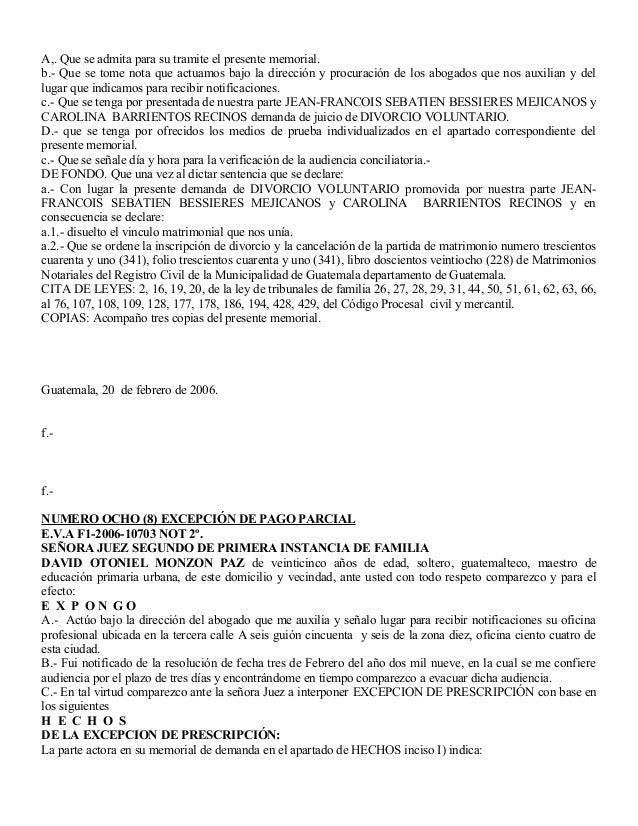 A,. Que se admita para su tramite el presente memorial.
b.- Que se tome nota que actuamos bajo la dirección y procuración de los abogados que nos auxilian y del lugar que indicamos para recibir notificaciones.
c.- Que se tenga por presentada de nuestra parte JEAN-FRANCOIS SEBATIEN BESSIERES MEJICANOS y CAROLINA BARRIENTOS RECINOS demanda de juicio de DIVORCIO VOLUNTARIO.
D.- que se tenga por ofrecidos los medios de prueba individualizados en el apartado correspondiente del presente memorial.
c.- Que se señale día y hora para la verificación de la audiencia conciliatoria.-
DE FONDO. Que una vez al dictar sentencia que se declare:
a.- Con lugar la presente demanda de DIVORCIO VOLUNTARIO promovida por nuestra parte JEAN-FRANCOIS SEBATIEN BESSIERES MEJICANOS y CAROLINA BARRIENTOS RECINOS y en consecuencia se declare:
a.1.- disuelto el vinculo matrimonial que nos unía.
a.2.- Que se ordene la inscripción de divorcio y la cancelación de la partida de matrimonio numero trescientos cuarenta y uno (341), folio trescientos cuarenta y uno (341), libro doscientos veintiocho (228) de Matrimonios Notariales del Registro Civil de la Municipalidad de Guatemala departamento de Guatemala.
CITA DE LEYES: 2, 16, 19, 20, de la ley de tribunales de familia 26, 27, 28, 29, 31, 44, 50, 51, 61, 62, 63, 66, al 76, 107, 108, 109, 128, 177, 178, 186, 194, 428, 429, del Código Procesal civil y mercantil.
COPIAS: Acompaño tres copias del presente memorial.

Guatemala, 20 de febrero de 2006.

f.-

f.-

NUMERO OCHO (8) EXCEPCIÓN DE PAGO PARCIAL
E.V.A F1-2006-10703 NOT 2º.
SEÑORA JUEZ SEGUNDO DE PRIMERA INSTANCIA DE FAMILIA
DAVID OTONIEL MONZON PAZ de veinticinco años de edad, soltero, guatemalteco, maestro de educación primaria urbana, de este domicilio y vecindad, ante usted con todo respeto comparezco y para el efecto:
E X P O N G O
A.- Actúo bajo la dirección del abogado que me auxilia y señalo lugar para recibir notificaciones su oficina profesional ubicada en la tercera calle A seis guión cincuenta y seis de la zona diez, oficina ciento cuatro de esta ciudad.
B.- Fui notificado de la resolución de fecha tres de Febrero del año dos mil nueve, en la cual se me confiere audiencia por el plazo de tres días y encontrándome en tiempo comparezco a evacuar dicha audiencia.
C.- En tal virtud comparezco ante la señora Juez a interponer EXCEPCION DE PRESCRIPCIÓN con base en los siguientes
H E C H O S
DE LA EXCEPCION DE PRESCRIPCIÓN:
La parte actora en su memorial de demanda en el apartado de HECHOS inciso I) indica: